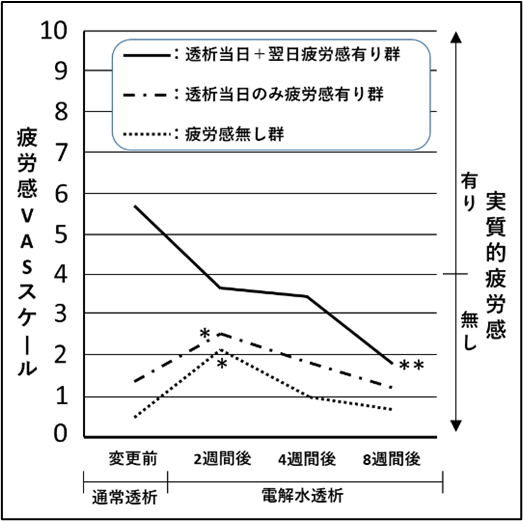 10
9
8
7
6
5
4
3
2
1
0

疲労感VASスケール

：透析当日＋翌日疲労感有り群
：透析当日のみ疲労感有り群
：疲労感無し群

有り
無し
実質的疲労感

*
*
**

変更前
2週間後
4週間後
8週間後

通常透析
電解水透析